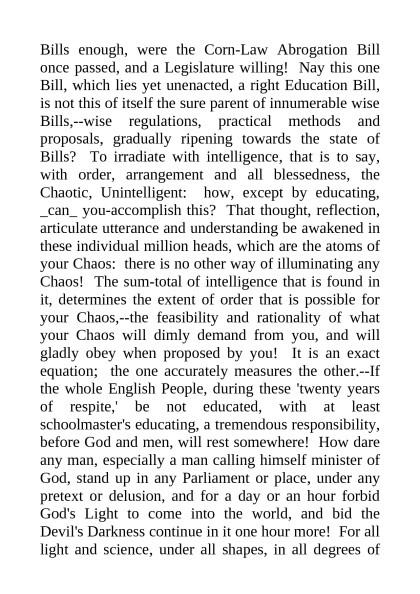 Bills enough, were the Corn-Law Abrogation Bill once passed, and a Legislature willing! Nay this one Bill, which lies yet unenacted, a right Education Bill, is not this of itself the sure parent of innumerable wise Bills,--wise regulations, practical methods and proposals, gradually ripening towards the state of Bills? To irradiate with intelligence, that is to say, with order, arrangement and all blessedness, the Chaotic, Unintelligent: how, except by educating, _can_ you-accomplish this? That thought, reflection, articulate utterance and understanding be awakened in these individual million heads, which are the atoms of your Chaos: there is no other way of illuminating any Chaos! The sum-total of intelligence that is found in it, determines the extent of order that is possible for your Chaos,--the feasibility and rationality of what your Chaos will dimly demand from you, and will gladly obey when proposed by you! It is an exact equation; the one accurately measures the other.--If the whole English People, during these 'twenty years of respite,' be not educated, with at least schoolmaster's educating, a tremendous responsibility, before God and men, will rest somewhere! How dare any man, especially a man calling himself minister of God, stand up in any Parliament or place, under any pretext or delusion, and for a day or an hour forbid God's Light to come into the world, and bid the Devil's Darkness continue in it one hour more! For all light and science, under all shapes, in all degrees of